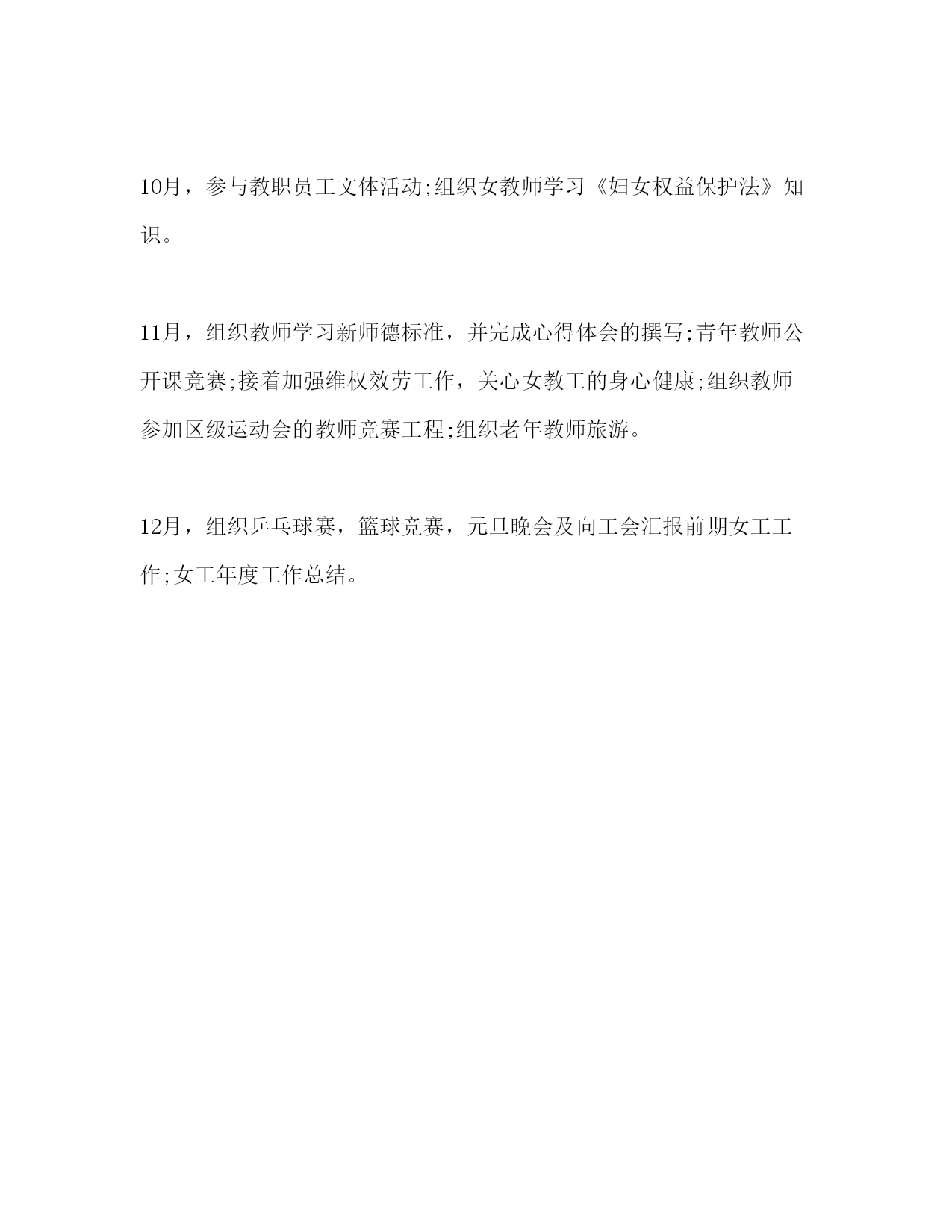 10月，参与教职员工文体活动;组织女教师学习《妇女权益保护法》知识。

11月，组织教师学习新师德标准，并完成心得体会的撰写;青年教师公开课竞赛;接着加强维权效劳工作，关心女教工的身心健康;组织教师参加区级运动会的教师竞赛工程;组织老年教师旅游。

12月，组织乒乓球赛，篮球竞赛，元旦晚会及向工会汇报前期女工工作;女工年度工作总结。